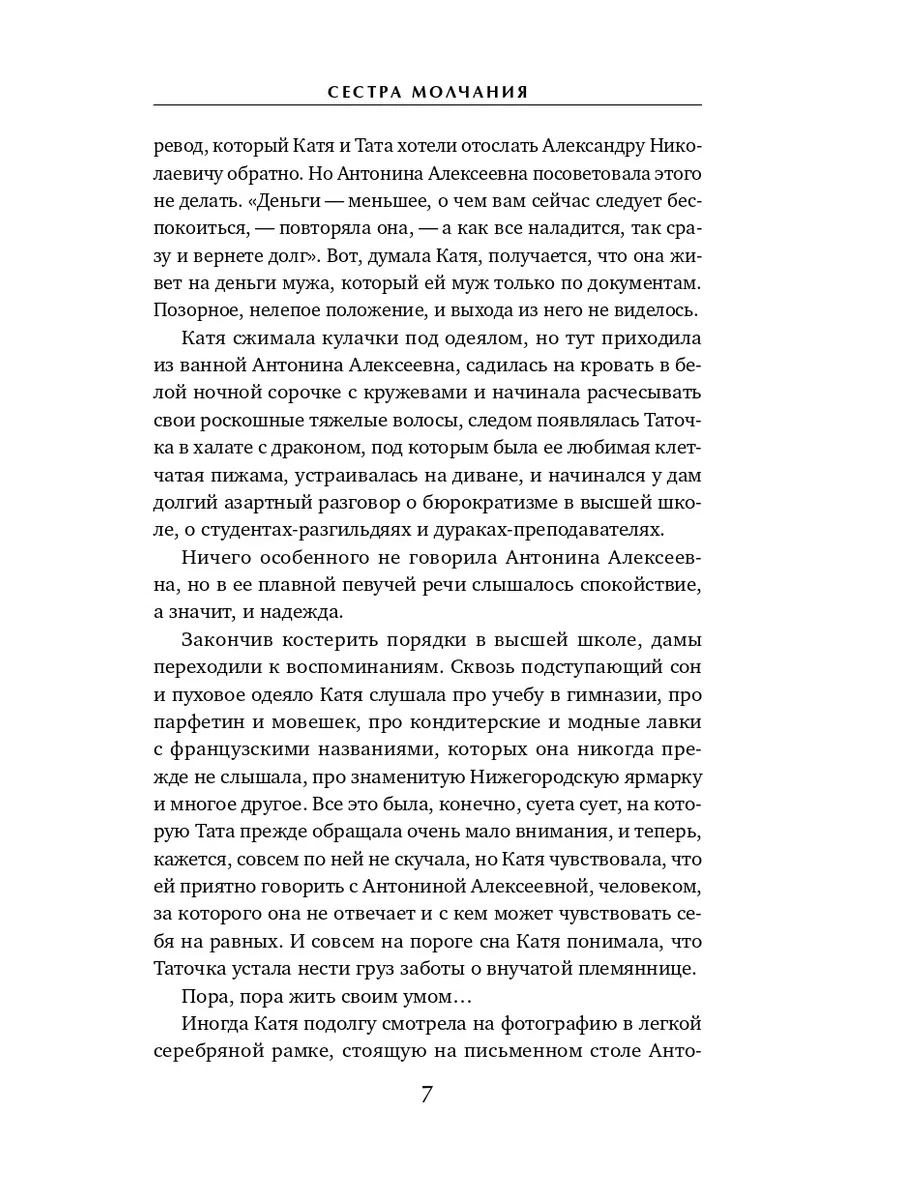 СЕСТРА МОЛЧАНИЯ

ревод, который Катя и Тата хотели отослать Александру Николаевичу обратно. Но Антонина Алексеевна посоветовала этого не делать. «Деньги — меньшее, о чем вам сейчас следует беспокоиться, — повторяла она, — а как все наладится, так сразу и вернете долг». Вот, думала Катя, получается, что она живет на деньги мужа, который ей муж только по документам. Позорное, нелепое положение, и выхода из него не виделось.

Катя сжимала кулачки под одеялом, но тут приходила из ванной Антонина Алексеевна, садилась на кровать в белой ночной сорочке с кружевами и начинала расчесывать свои роскошные тяжелые волосы, следом появлялась Таточка в халате с драконом, под которым была ее любимая клетчатая пижама, устраивалась на диване, и начинался у дам долгий азартный разговор о бюрократизме в высшей школе, о студентах-разгильдяях и дураках-преподавателях.

Ничего особенного не говорила Антонина Алексеевна, но в ее плавной певучей речи слышалось спокойствие, а значит, и надежда.

Закончив костерить порядки в высшей школе, дамы переходили к воспоминаниям. Сквозь подступающий сон и пуховое одеяло Катя слушала про учебу в гимназии, про парфетин и мовешек, про кондитерские и модные лавки с французскими названиями, которых она никогда прежде не слышала, про знаменитую Нижегородскую ярмарку и многое другое. Все это была, конечно, суета сует, на которую Тата прежде обращала очень мало внимания, и теперь, кажется, совсем по ней не скучала, но Катя чувствовала, что ей приятно говорить с Антониной Алексеевной, человеком, за которого она не отвечает и с кем может чувствовать себя на равных. И совсем на пороге сна Катя понимала, что Таточка устала нести груз заботы о внучатой племяннице.

Пора, пора жить своим умом…

Иногда Катя подолгу смотрела на фотографию в легкой серебряной рамке, стоящую на письменном столе Анто-

7